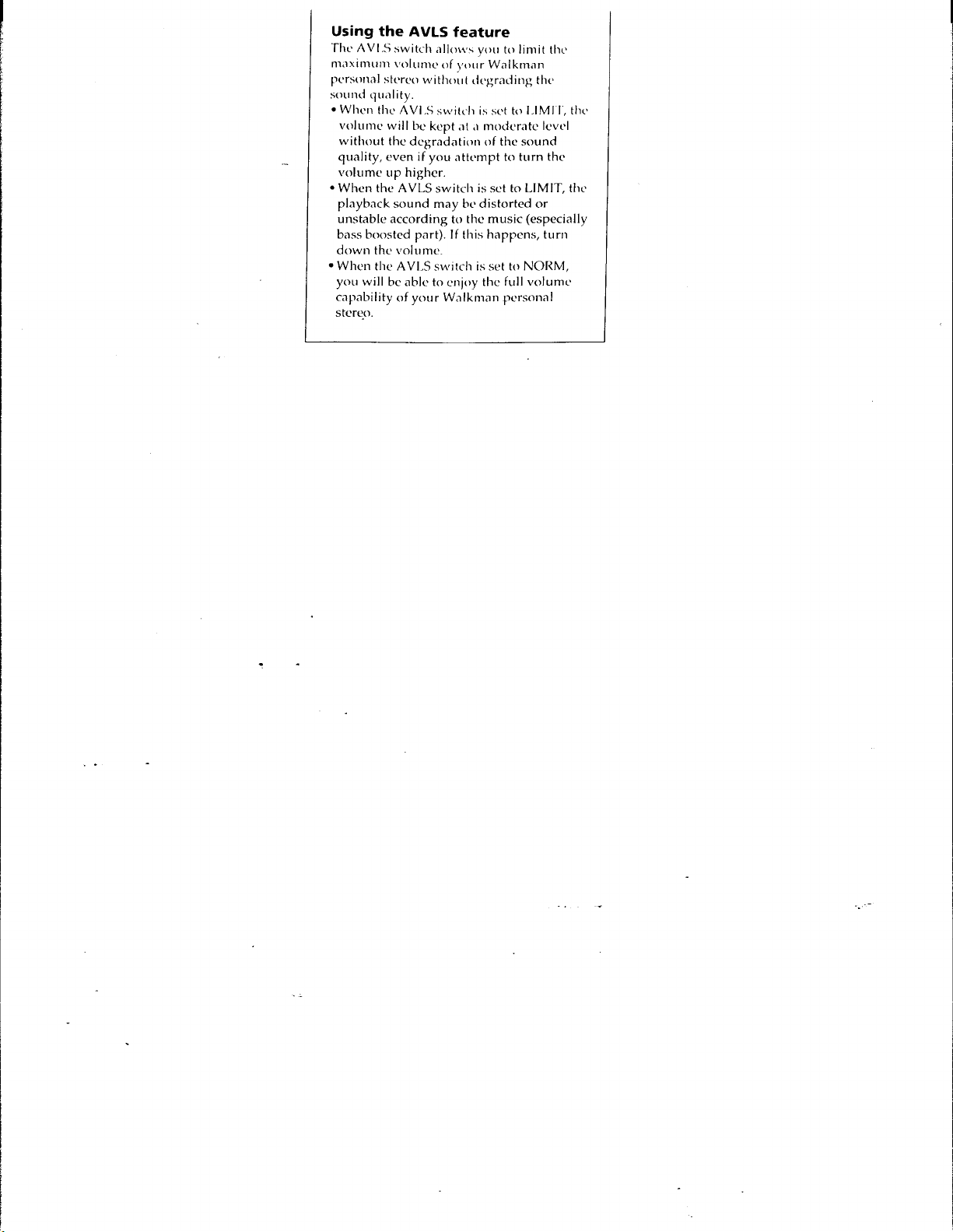 Using the AVLS feature

The AVLS switch allows you to limit the maximum volume of your Walkman personal stereo without degrading the sound quality.

• When the AVLS switch is set to LIMIT, the volume will be kept at a moderate level without the degradation of the sound quality, even if you attempt to turn the volume up higher.

• When the AVLS switch is set to LIMIT, the playback sound may be distorted or unstable according to the music (especially bass boosted part). If this happens, turn down the volume.

• When the AVLS switch is set to NORM, you will be able to enjoy the full volume capability of your Walkman personal stereo.